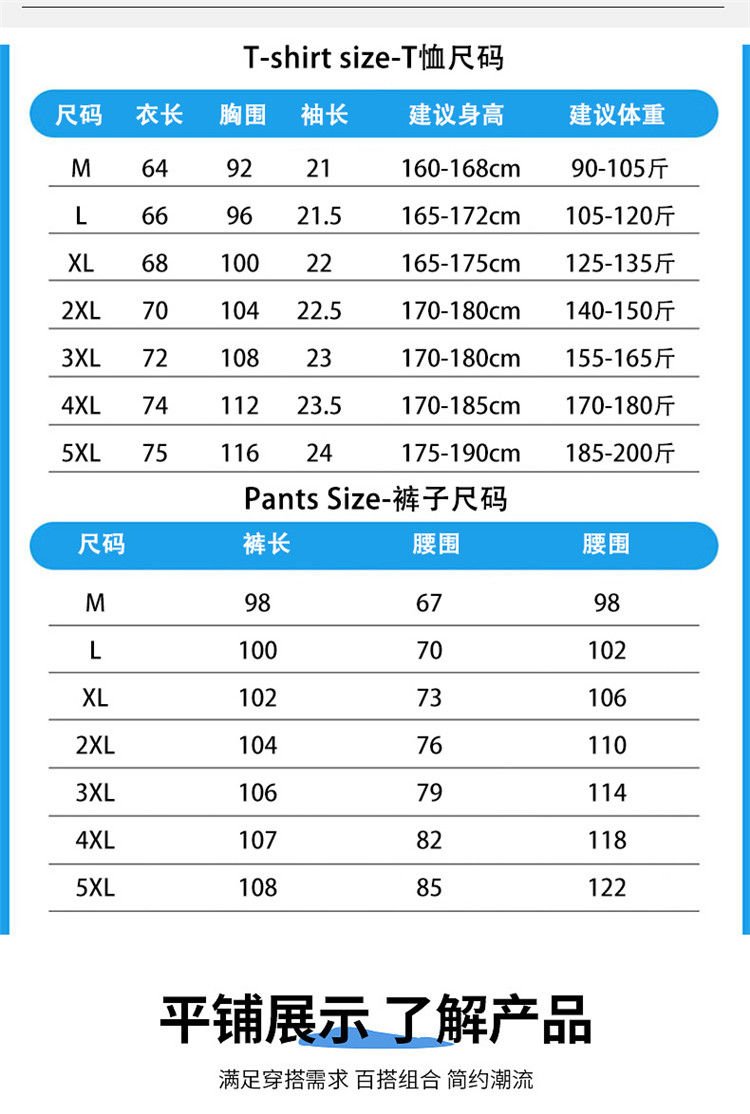 T-shirt size-T恤尺码

| 尺码 | 衣长 | 胸围 | 袖长 | 建议身高 | 建议体重 |
|---|---|---|---|---|---|
| M | 64 | 92 | 21 | 160-168cm | 90-105斤 |
| L | 66 | 96 | 21.5 | 165-172cm | 105-120斤 |
| XL | 68 | 100 | 22 | 165-175cm | 125-135斤 |
| 2XL | 70 | 104 | 22.5 | 170-180cm | 140-150斤 |
| 3XL | 72 | 108 | 23 | 170-180cm | 155-165斤 |
| 4XL | 74 | 112 | 23.5 | 170-185cm | 170-180斤 |
| 5XL | 75 | 116 | 24 | 175-190cm | 185-200斤 |

Pants Size-裤子尺码

| 尺码 | 裤长 | 腰围 | 腰围 |
|---|---|---|---|
| M | 98 | 67 | 98 |
| L | 100 | 70 | 102 |
| XL | 102 | 73 | 106 |
| 2XL | 104 | 76 | 110 |
| 3XL | 106 | 79 | 114 |
| 4XL | 107 | 82 | 118 |
| 5XL | 108 | 85 | 122 |

平铺展示 了解产品

满足穿搭需求 百搭组合 简约潮流